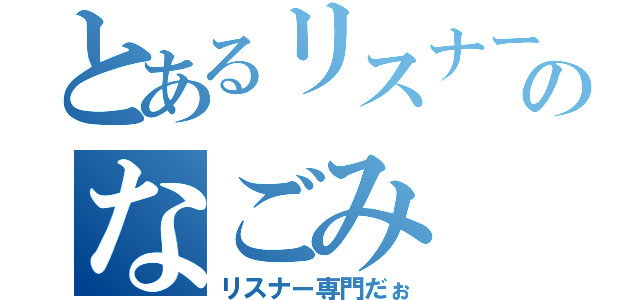 とあるリスナーの
なごみ
リスナー専門だぉ